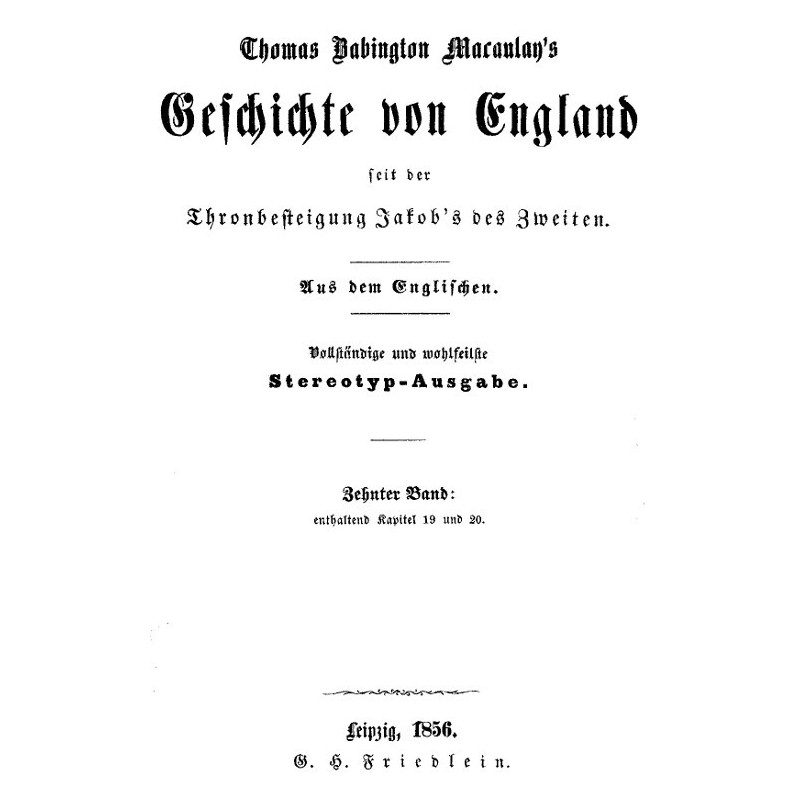 Thomas Babington Macaulay's

Geschichte von England

seit der

Thronbesteigung Jakob's des Zweiten.

Aus dem Englischen.

Vollständige und wohlfeilste

Stereotyp-Ausgabe.

Zehnter Band:

enthaltend Kapitel 19 und 20.

Leipzig, 1856.

G. H. Friedlein.